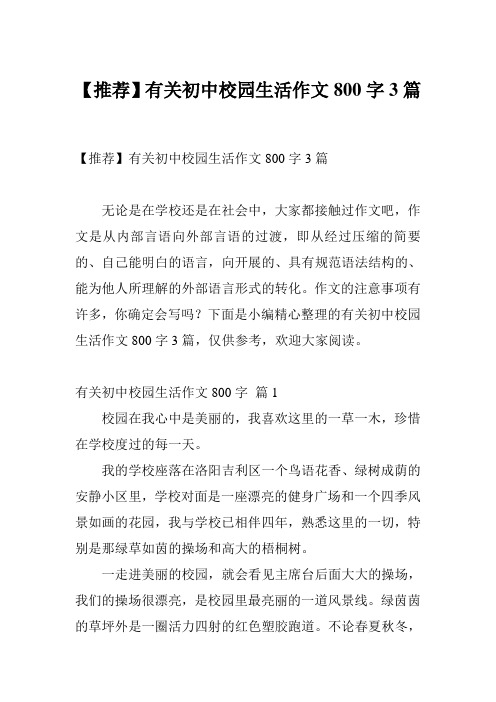 【推荐】有关初中校园生活作文 800 字 3 篇

【推荐】有关初中校园生活作文 800 字 3 篇

无论是在学校还是在社会中，大家都接触过作文吧，作文是从内部言语向外部言语的过渡，即从经过压缩的简要的、自己能明白的语言，向开展的、具有规范语法结构的、能为他人所理解的外部语言形式的转化。作文的注意事项有许多，你确定会写吗？下面是小编精心整理的有关初中校园生活作文 800 字 3 篇，仅供参考，欢迎大家阅读。

有关初中校园生活作文 800 字 篇 1

校园在我心中是美丽的，我喜欢这里的一草一木，珍惜在学校度过的每一天。

我的学校座落在洛阳吉利区一个鸟语花香、绿树成荫的安静小区里，学校对面是一座漂亮的健身广场和一个四季风景如画的花园，我与学校已相伴四年，熟悉这里的一切，特别是那绿草如茵的操场和高大的梧桐树。

一走进美丽的校园，就会看见主席台后面大大的操场，我们的操场很漂亮，是校园里最亮丽的一道风景线。绿茵茵的草坪外是一圈活力四射的红色塑胶跑道。不论春夏秋冬，